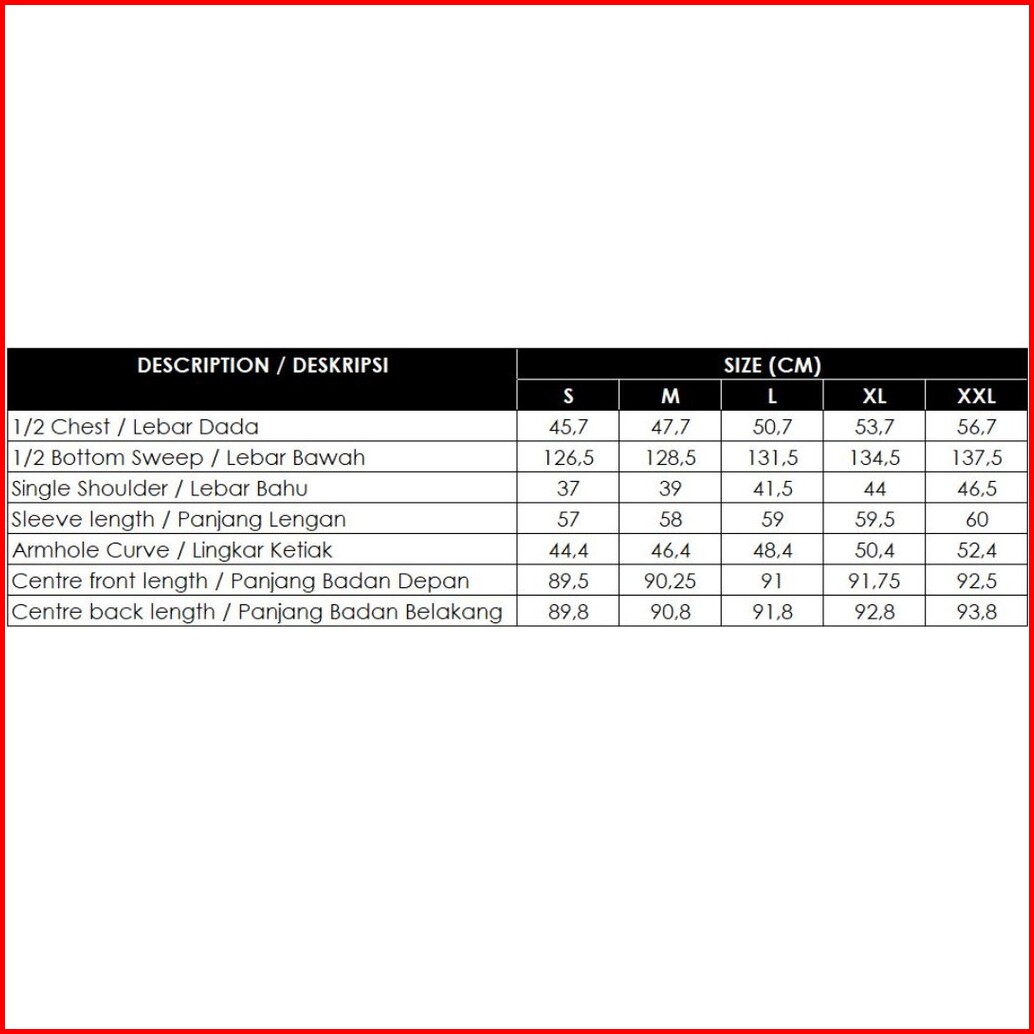 | DESCRIPTION / DESKRIPSI | SIZE (CM) | | | | |
|---|---|---|---|---|---|
| | S | M | L | XL | XXL |
| 1/2 Chest / Lebar Dada | 45,7 | 47,7 | 50,7 | 53,7 | 56,7 |
| 1/2 Bottom Sweep / Lebar Bawah | 126,5 | 128,5 | 131,5 | 134,5 | 137,5 |
| Single Shoulder / Lebar Bahu | 37 | 39 | 41,5 | 44 | 46,5 |
| Sleeve length / Panjang Lengan | 57 | 58 | 59 | 59,5 | 60 |
| Armhole Curve / Lingkar Ketiak | 44,4 | 46,4 | 48,4 | 50,4 | 52,4 |
| Centre front length / Panjang Badan Depan | 89,5 | 90,25 | 91 | 91,75 | 92,5 |
| Centre back length / Panjang Badan Belakang | 89,8 | 90,8 | 91,8 | 92,8 | 93,8 |